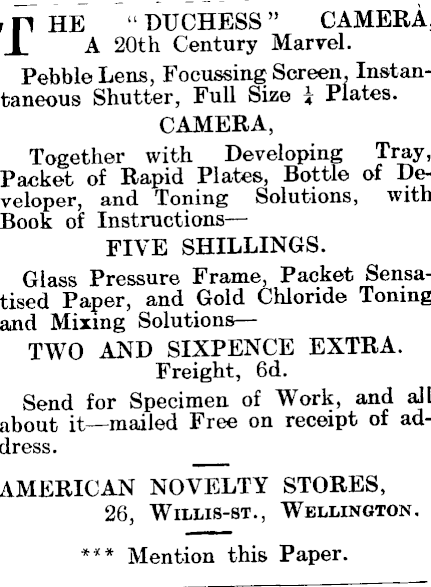 THE "DUCHESS" CAMERA, A 20th Century Marvel.

Pebble Lens, Focussing Screen, Instantaneous Shutter, Full Size $\frac{1}{4}$ Plates.

CAMERA,

Together with Developing Tray, Packet of Rapid Plates, Bottle of Developer, and Toning Solutions, with Book of Instructions—

FIVE SHILLINGS.

Glass Pressure Frame, Packet Sensatised Paper, and Gold Chloride Toning and Mixing Solutions—

TWO AND SIXPENCE EXTRA.
Freight, 6d.

Send for Specimen of Work, and all about it—mailed Free on receipt of address.

AMERICAN NOVELTY STORES,
26, WILLIS-ST., WELLINGTON.

*** Mention this Paper.